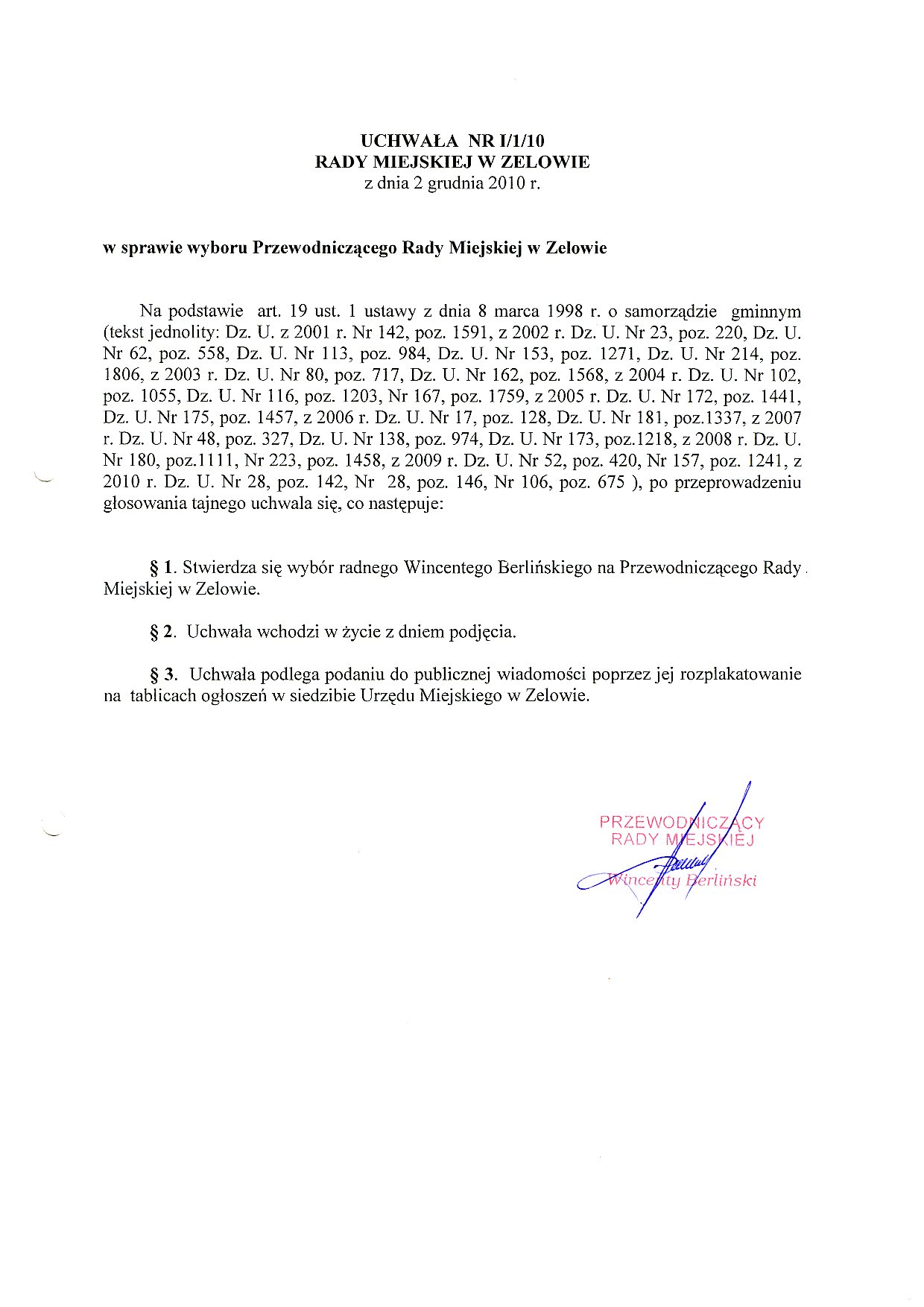 UCHWAŁA NR I/1/10
RADY MIEJSKIEJ W ZELOWIE
z dnia 2 grudnia 2010 r.

w sprawie wyboru Przewodniczącego Rady Miejskiej w Zelowie

Na podstawie art. 19 ust. 1 ustawy z dnia 8 marca 1998 r. o samorządzie gminnym (tekst jednolity: Dz. U. z 2001 r. Nr 142, poz. 1591, z 2002 r. Dz. U. Nr 23, poz. 220, Dz. U. Nr 62, poz. 558, Dz. U. Nr 113, poz. 984, Dz. U. Nr 153, poz. 1271, Dz. U. Nr 214, poz. 1806, z 2003 r. Dz. U. Nr 80, poz. 717, Dz. U. Nr 162, poz. 1568, z 2004 r. Dz. U. Nr 102, poz. 1055, Dz. U. Nr 116, poz. 1203, Nr 167, poz. 1759, z 2005 r. Dz. U. Nr 172, poz. 1441, Dz. U. Nr 175, poz. 1457, z 2006 r. Dz. U. Nr 17, poz. 128, Dz. U. Nr 181, poz.1337, z 2007 r. Dz. U. Nr 48, poz. 327, Dz. U. Nr 138, poz. 974, Dz. U. Nr 173, poz.1218, z 2008 r. Dz. U. Nr 180, poz.1111, Nr 223, poz. 1458, z 2009 r. Dz. U. Nr 52, poz. 420, Nr 157, poz. 1241, z 2010 r. Dz. U. Nr 28, poz. 142, Nr 28, poz. 146, Nr 106, poz. 675 ), po przeprowadzeniu głosowania tajnego uchwala się, co następuje:

§ 1. Stwierdza się wybór radnego Wincentego Berlińskiego na Przewodniczącego Rady Miejskiej w Zelowie.

§ 2. Uchwała wchodzi w życie z dniem podjęcia.

§ 3. Uchwała podlega podaniu do publicznej wiadomości poprzez jej rozplakatowanie na tablicach ogłoszeń w siedzibie Urzędu Miejskiego w Zelowie.

PRZEWODNICZĄCY
RADY MIEJSKIEJ
Wincenty Berliński